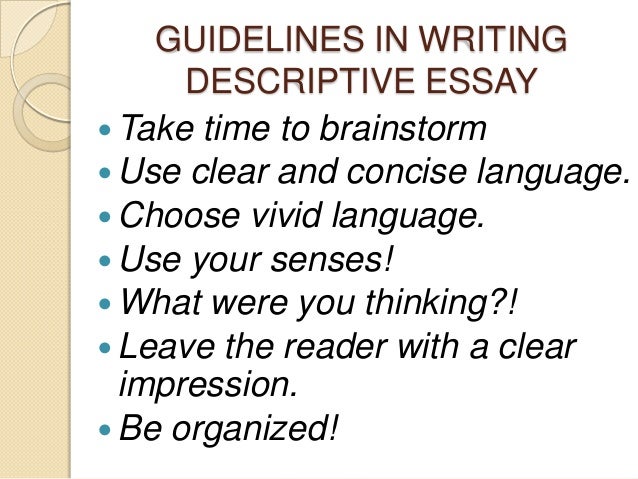 GUIDELINES IN WRITING
DESCRIPTIVE ESSAY

• Take time to brainstorm
• Use clear and concise language.
• Choose vivid language.
• Use your senses!
• What were you thinking?!
• Leave the reader with a clear impression.
• Be organized!